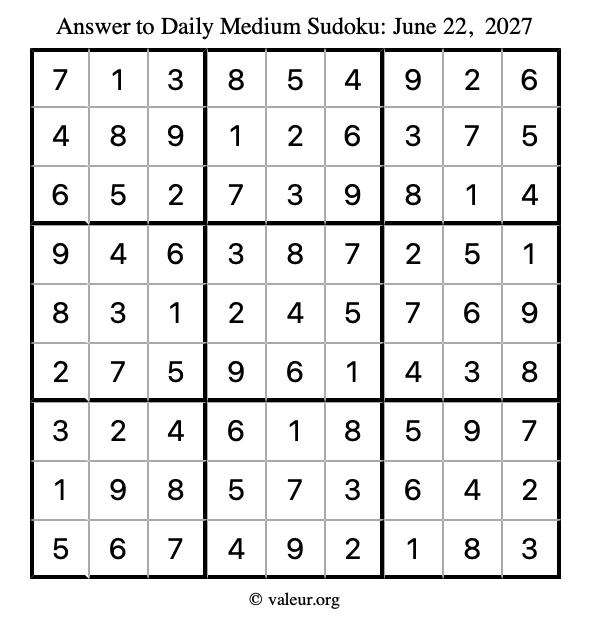 Answer to Daily Medium Sudoku: June 22, 2027

| | | | | | | | | |
|---|---|---|---|---|---|---|---|---|
| 7 | 1 | 3 | 8 | 5 | 4 | 9 | 2 | 6 |
| 4 | 8 | 9 | 1 | 2 | 6 | 3 | 7 | 5 |
| 6 | 5 | 2 | 7 | 3 | 9 | 8 | 1 | 4 |
| 9 | 4 | 6 | 3 | 8 | 7 | 2 | 5 | 1 |
| 8 | 3 | 1 | 2 | 4 | 5 | 7 | 6 | 9 |
| 2 | 7 | 5 | 9 | 6 | 1 | 4 | 3 | 8 |
| 3 | 2 | 4 | 6 | 1 | 8 | 5 | 9 | 7 |
| 1 | 9 | 8 | 5 | 7 | 3 | 6 | 4 | 2 |
| 5 | 6 | 7 | 4 | 9 | 2 | 1 | 8 | 3 |

© valeur.org